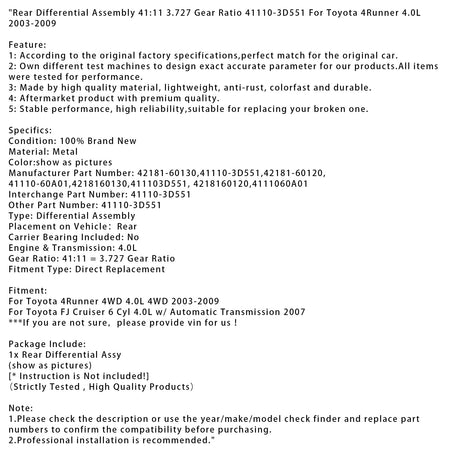 "Rear Differential Assembly 41:11 3.727 Gear Ratio 41110-3D551 For Toyota 4Runner 4.0L 2003-2009

Feature:
1: According to the original factory specifications,perfect match for the original car.
2: Own different test machines to design exact accurate parameter for our products.All items were tested for performance.
3: Made by high quality material, lightweight, anti-rust, colorfast and durable.
4: Aftermarket product with premium quality.
5: Stable performance, high reliability,suitable for replacing your broken one.

Specifics:
Condition: 100% Brand New
Material: Metal
Color:show as pictures
Manufacturer Part Number: 42181-60130,41110-3D551,42181-60120, 41110-60A01,4218160130,411103D551, 4218160120,4111060A01
Interchange Part Number: 41110-3D551
Other Part Number: 41110-3D551
Type: Differential Assembly
Placement on Vehicle:  Rear
Carrier Bearing Included: No
Engine & Transmission: 4.0L
Gear Ratio: 41:11 = 3.727 Gear Ratio
Fitment Type: Direct Replacement

Fitment:
For Toyota 4Runner 4WD 4.0L 4WD 2003-2009
For Toyota FJ Cruiser 6 Cyl 4.0L w/ Automatic Transmission 2007
***If you are not sure,  please provide vin for us !

Package Include:
1x Rear Differential Assy
(show as pictures)
[* Instruction is Not included!]
（Strictly Tested , High Quality Products）

Note:
1.Please check the description or use the year/make/model check finder and replace part numbers to confirm the compatibility before purchasing.
2.Professional installation is recommended."